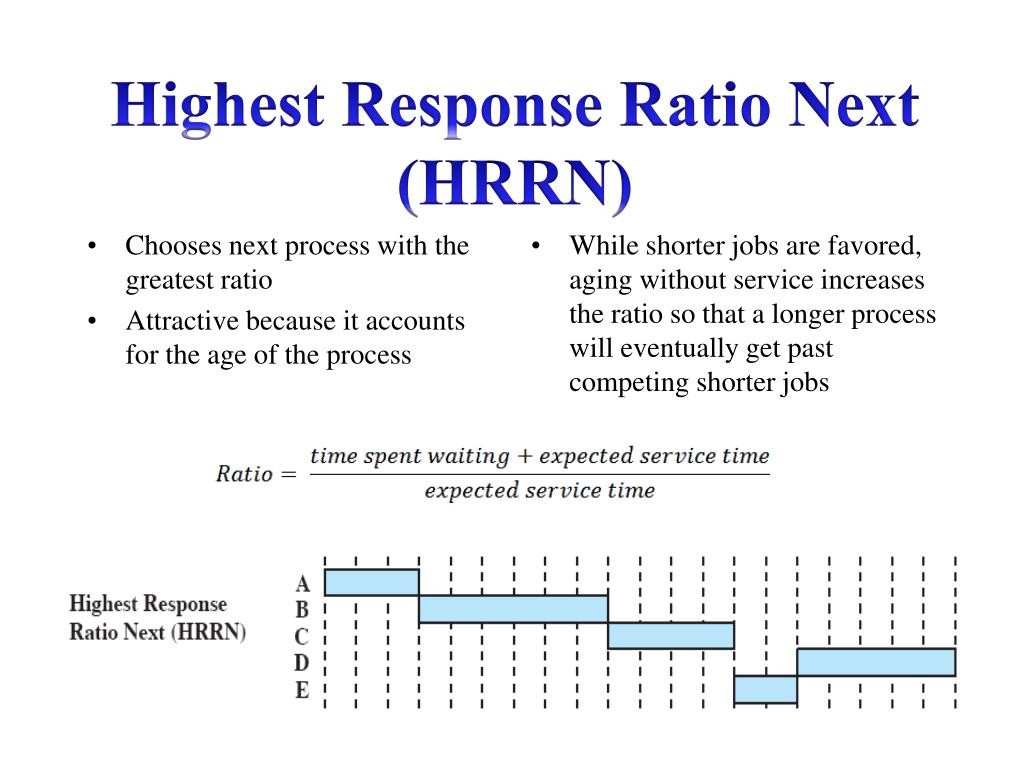 Highest Response Ratio Next (HRRN)

• Chooses next process with the greatest ratio
• Attractive because it accounts for the age of the process

• While shorter jobs are favored, aging without service increases the ratio so that a longer process will eventually get past competing shorter jobs

$Ratio = \frac{time\ spent\ waiting + expected\ service\ time}{expected\ service\ time}$

Highest Response Ratio Next (HRRN)

A
B
C
D
E